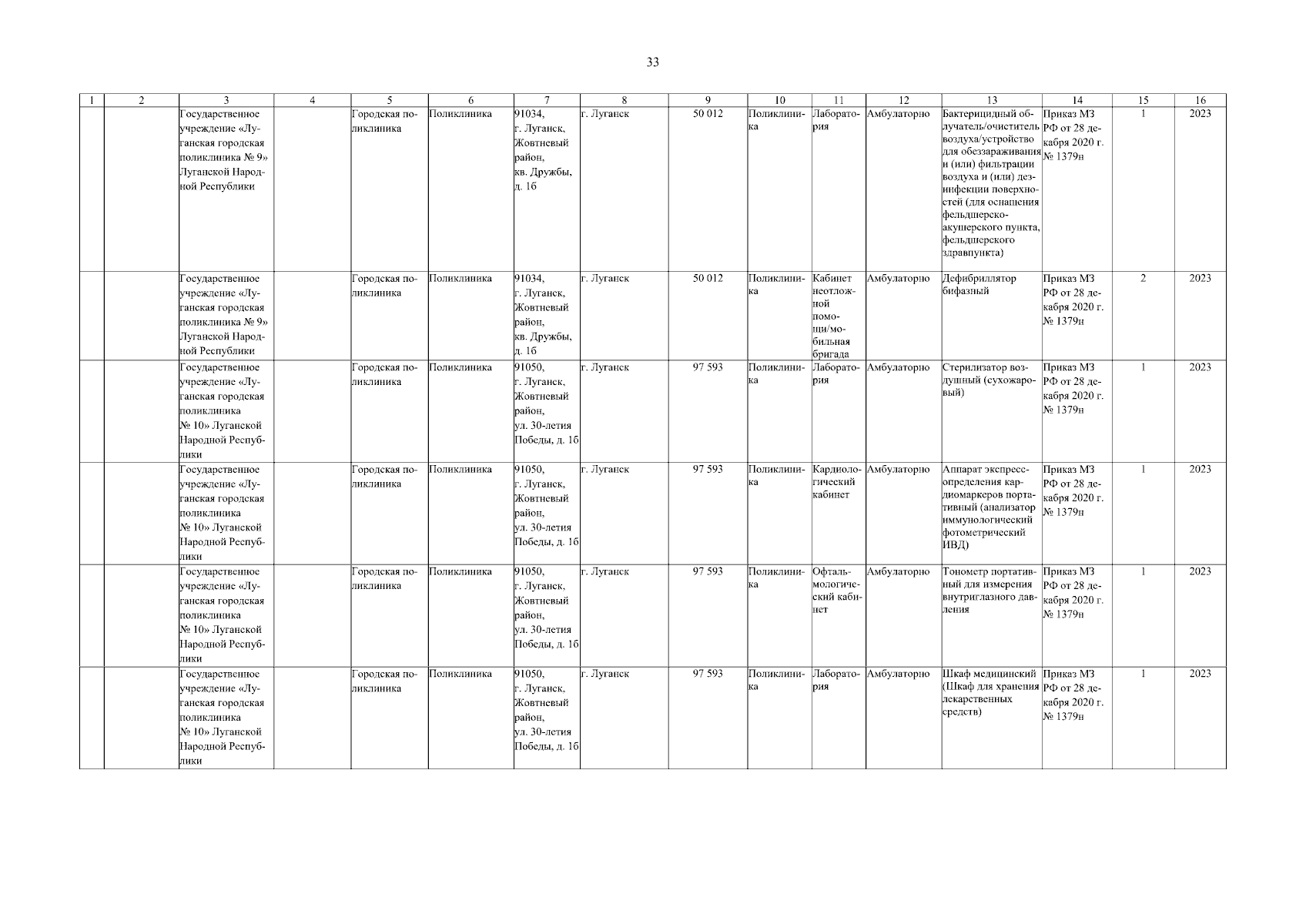 33

| 1 | 2 | 3 | 4 | 5 | 6 | 7 | 8 | 9 | 10 | 11 | 12 | 13 | 14 | 15 | 16 |
|---|---|---|---|---|---|---|---|---|---|---|---|---|---|---|---|
| | | Государственное учреждение «Луганская городская поликлиника № 9» Луганской Народной Республики | | Городская поликлиника | Поликлиника | 91034, г. Луганск, Жовтневый район, кв. Дружбы, д. 1б | г. Луганск | 50 012 | Поликлиника | Лаборатория | Амбулаторно | Бактерицидный облучатель/очиститель воздуха/устройство для обеззараживания и (или) фильтрации воздуха и (или) дезинфекции поверхностей (для оснащения фельдшерско-акушерского пункта, фельдшерского здравпункта) | Приказ МЗ РФ от 28 декабря 2020 г. № 1379н | 1 | 2023 |
| | | Государственное учреждение «Луганская городская поликлиника № 9» Луганской Народной Республики | | Городская поликлиника | Поликлиника | 91034, г. Луганск, Жовтневый район, кв. Дружбы, д. 1б | г. Луганск | 50 012 | Поликлиника | Кабинет неотложной помощи/мобильная бригада | Амбулаторно | Дефибриллятор бифазный | Приказ МЗ РФ от 28 декабря 2020 г. № 1379н | 2 | 2023 |
| | | Государственное учреждение «Луганская городская поликлиника № 10» Луганской Народной Республики | | Городская поликлиника | Поликлиника | 91050, г. Луганск, Жовтневый район, ул. 30-летия Победы, д. 1б | г. Луганск | 97 593 | Поликлиника | Лаборатория | Амбулаторно | Стерилизатор воздушный (сухожаровый) | Приказ МЗ РФ от 28 декабря 2020 г. № 1379н | 1 | 2023 |
| | | Государственное учреждение «Луганская городская поликлиника № 10» Луганской Народной Республики | | Городская поликлиника | Поликлиника | 91050, г. Луганск, Жовтневый район, ул. 30-летия Победы, д. 1б | г. Луганск | 97 593 | Поликлиника | Кардиологический кабинет | Амбулаторно | Аппарат экспресс-определения кардиомаркеров портативный (анализатор иммунологический фотометрический ИВД) | Приказ МЗ РФ от 28 декабря 2020 г. № 1379н | 1 | 2023 |
| | | Государственное учреждение «Луганская городская поликлиника № 10» Луганской Народной Республики | | Городская поликлиника | Поликлиника | 91050, г. Луганск, Жовтневый район, ул. 30-летия Победы, д. 1б | г. Луганск | 97 593 | Поликлиника | Офтальмологический кабинет | Амбулаторно | Тонометр портативный для измерения внутриглазного давления | Приказ МЗ РФ от 28 декабря 2020 г. № 1379н | 1 | 2023 |
| | | Государственное учреждение «Луганская городская поликлиника № 10» Луганской Народной Республики | | Городская поликлиника | Поликлиника | 91050, г. Луганск, Жовтневый район, ул. 30-летия Победы, д. 1б | г. Луганск | 97 593 | Поликлиника | Лаборатория | Амбулаторно | Шкаф медицинский (Шкаф для хранения лекарственных средств) | Приказ МЗ РФ от 28 декабря 2020 г. № 1379н | 1 | 2023 |